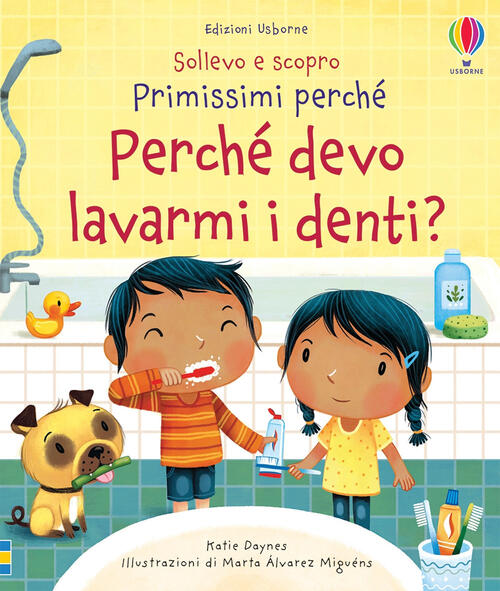 Edizioni Usborne

USBORNE

Sollevo e scopro

Primissimi perché

Perché devo lavarmi i denti?

Katie Daynes

Illustrazioni di Marta Álvarez Miguéns